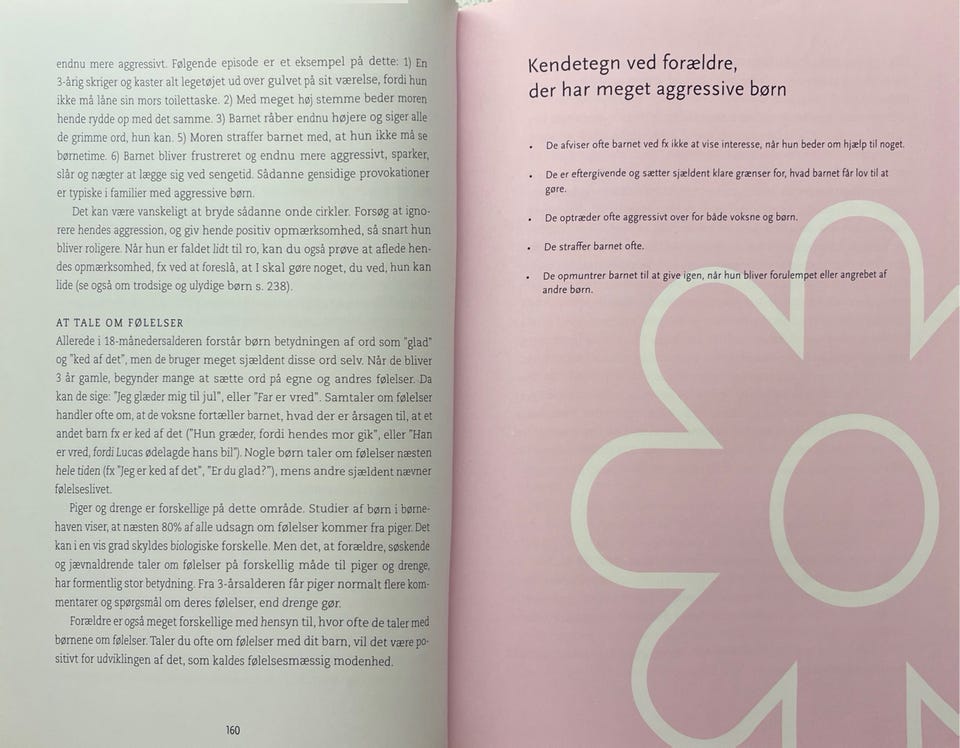 endnu mere aggressivt. Følgende episode er et eksempel på dette: 1) En 3-årig skriger og kaster alt legetøjet ud over gulvet på sit værelse, fordi hun ikke må låne sin mors toilettaske. 2) Med meget høj stemme beder moren hende rydde op med det samme. 3) Barnet råber endnu højere og siger alle de grimme ord, hun kan. 5) Moren straffer barnet med, at hun ikke må se børnetime. 6) Barnet bliver frustreret og endnu mere aggressivt, sparker, slår og nægter at lægge sig ved sengetid. Sådanne gensidige provokationer er typiske i familier med aggressive børn.

Det kan være vanskeligt at bryde sådanne onde cirkler. Forsøg at ignorere hendes aggression, og giv hende positiv opmærksomhed, så snart hun bliver roligere. Når hun er faldet lidt til ro, kan du også prøve at aflede hendes opmærksomhed, fx ved at foreslå, at I skal gøre noget, du ved, hun kan lide (se også om trodsige og ulydige børn s. 238).

AT TALE OM FØLELSER
Allerede i 18-månedersalderen forstår børn betydningen af ord som "glad" og "ked af det", men de bruger meget sjældent disse ord selv. Når de bliver 3 år gamle, begynder mange at sætte ord på egne og andres følelser. Da kan de sige: "Jeg glæder mig til jul", eller "Far er vred". Samtaler om følelser handler ofte om, at de voksne fortæller barnet, hvad der er årsagen til, at et andet barn fx er ked af det ("Hun græder, fordi hendes mor gik", eller "Han er vred, fordi Lucas ødelagde hans bil"). Nogle børn taler om følelser næsten hele tiden (fx "Jeg er ked af det", "Er du glad?"), mens andre sjældent nævner følelseslivet.

Piger og drenge er forskellige på dette område. Studier af børn i børnehaven viser, at næsten 80% af alle udsagn om følelser kommer fra piger. Det kan i en vis grad skyldes biologiske forskelle. Men det, at forældre, søskende og jævnaldrende taler om følelser på forskellig måde til piger og drenge, har formentlig stor betydning. Fra 3-årsalderen får piger normalt flere kommentarer og spørgsmål om deres følelser, end drenge gør.

Forældre er også meget forskellige med hensyn til, hvor ofte de taler med børnene om følelser. Taler du ofte om følelser med dit barn, vil det være positivt for udviklingen af det, som kaldes følelsesmæssig modenhed.

160

Kendetegn ved forældre, der har meget aggressive børn

• De afviser ofte barnet ved fx ikke at vise interesse, når hun beder om hjælp til noget.

• De er eftergivende og sætter sjældent klare grænser for, hvad barnet får lov til at gøre.

• De optræder ofte aggressivt over for både voksne og børn.

• De straffer barnet ofte.

• De opmuntrer barnet til at give igen, når hun bliver forulempet eller angrebet af andre børn.